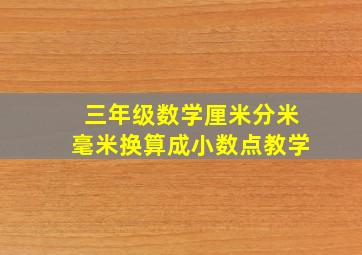 三年级数学厘米分米
毫米换算成小数点教学